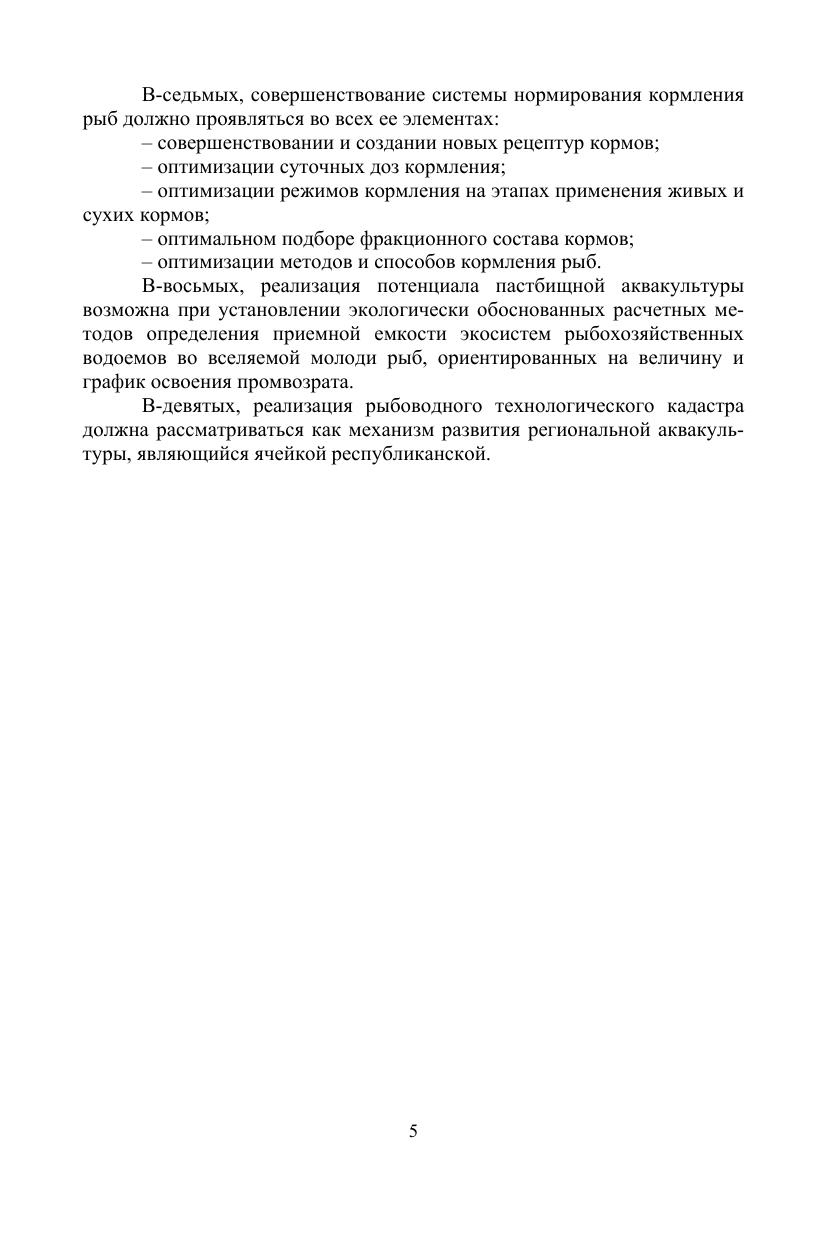 В-седьмых, совершенствование системы нормирования кормления рыб должно проявляться во всех ее элементах:

– совершенствовании и создании новых рецептур кормов;

– оптимизации суточных доз кормления;

– оптимизации режимов кормления на этапах применения живых и сухих кормов;

– оптимальном подборе фракционного состава кормов;

– оптимизации методов и способов кормления рыб.

В-восьмых, реализация потенциала пастбищной аквакультуры возможна при установлении экологически обоснованных расчетных методов определения приемной емкости экосистем рыбохозяйственных водоемов во вселяемой молоди рыб, ориентированных на величину и график освоения промвозрата.

В-девятых, реализация рыбоводного технологического кадастра должна рассматриваться как механизм развития региональной аквакультуры, являющийся ячейкой республиканской.

5